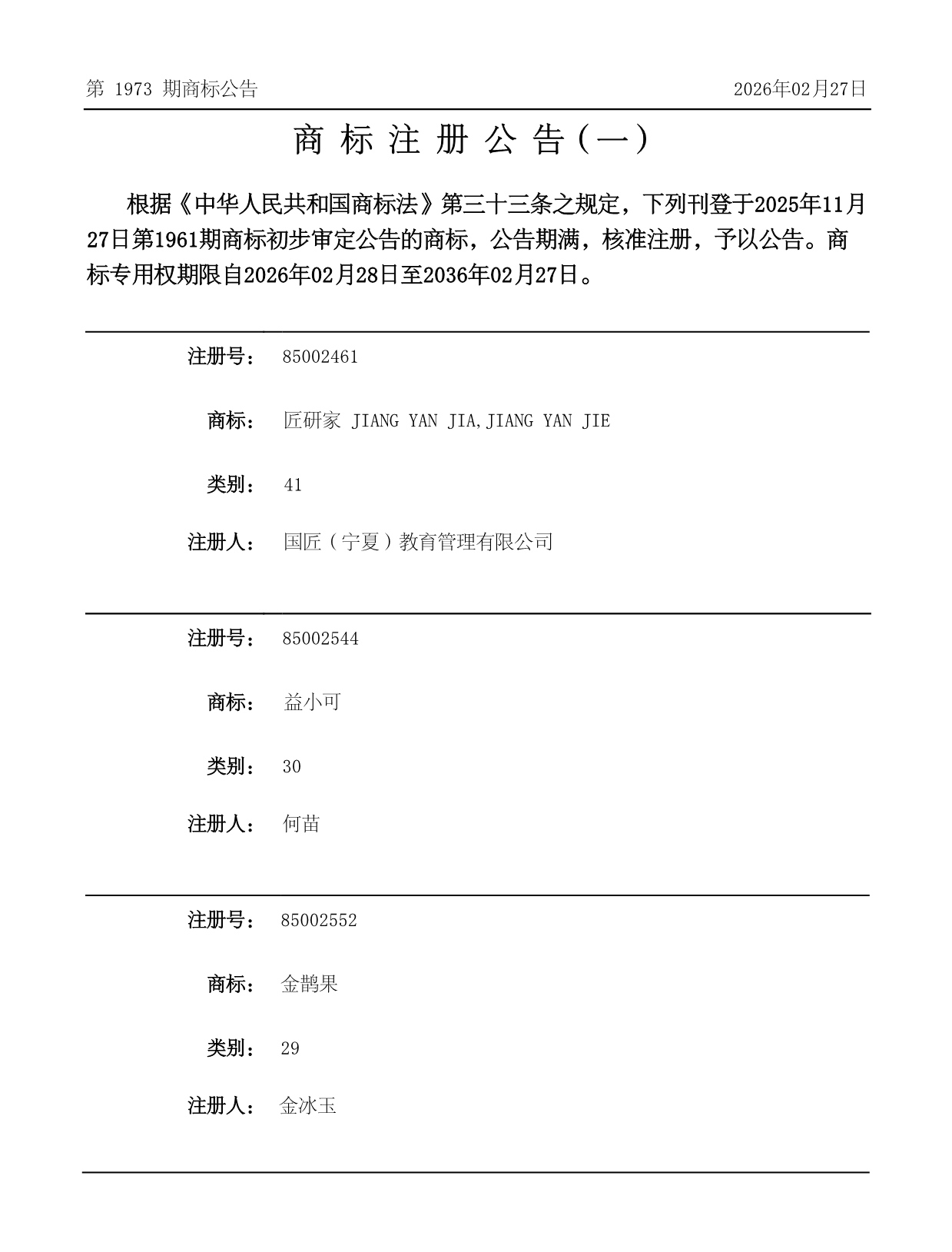 第 1973 期商标公告

2026年02月27日

商 标 注 册 公 告（一）

根据《中华人民共和国商标法》第三十三条之规定，下列刊登于2025年11月27日第1961期商标初步审定公告的商标，公告期满，核准注册，予以公告。商标专用权期限自2026年02月28日至2036年02月27日。

注册号： 85002461

商标： 匠研家 JIANG YAN JIA,JIANG YAN JIE

类别： 41

注册人： 国匠（宁夏）教育管理有限公司

注册号： 85002544

商标： 益小可

类别： 30

注册人： 何苗

注册号： 85002552

商标： 金鹊果

类别： 29

注册人： 金冰玉